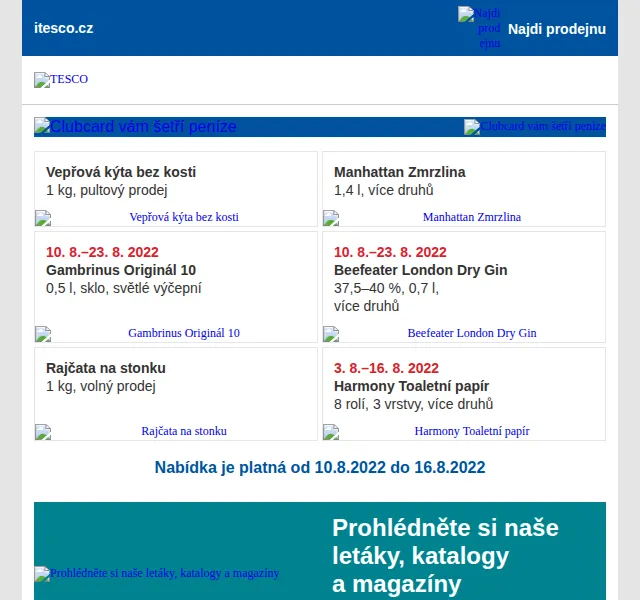 itesco.cz

Najdi prodejnu Najdi prodejnu

TESCO

Clubcard vám šetří peníze Clubcard vám šetří peníze

Vepřová kýta bez kosti
1 kg, pultový prodej

Vepřová kýta bez kosti

Manhattan Zmrzlina
1,4 l, více druhů

Manhattan Zmrzlina

10. 8.–23. 8. 2022
Gambrinus Originál 10
0,5 l, sklo, světlé výčepní

Gambrinus Originál 10

10. 8.–23. 8. 2022
Beefeater London Dry Gin
37,5–40 %, 0,7 l, více druhů

Beefeater London Dry Gin

Rajčata na stonku
1 kg, volný prodej

Rajčata na stonku

3. 8.–16. 8. 2022
Harmony Toaletní papír
8 rolí, 3 vrstvy, více druhů

Harmony Toaletní papír

Nabídka je platná od 10.8.2022 do 16.8.2022

Prohlédněte si naše letáky, katalogy a magazíny

Prohlédněte si naše letáky, katalogy a magazíny